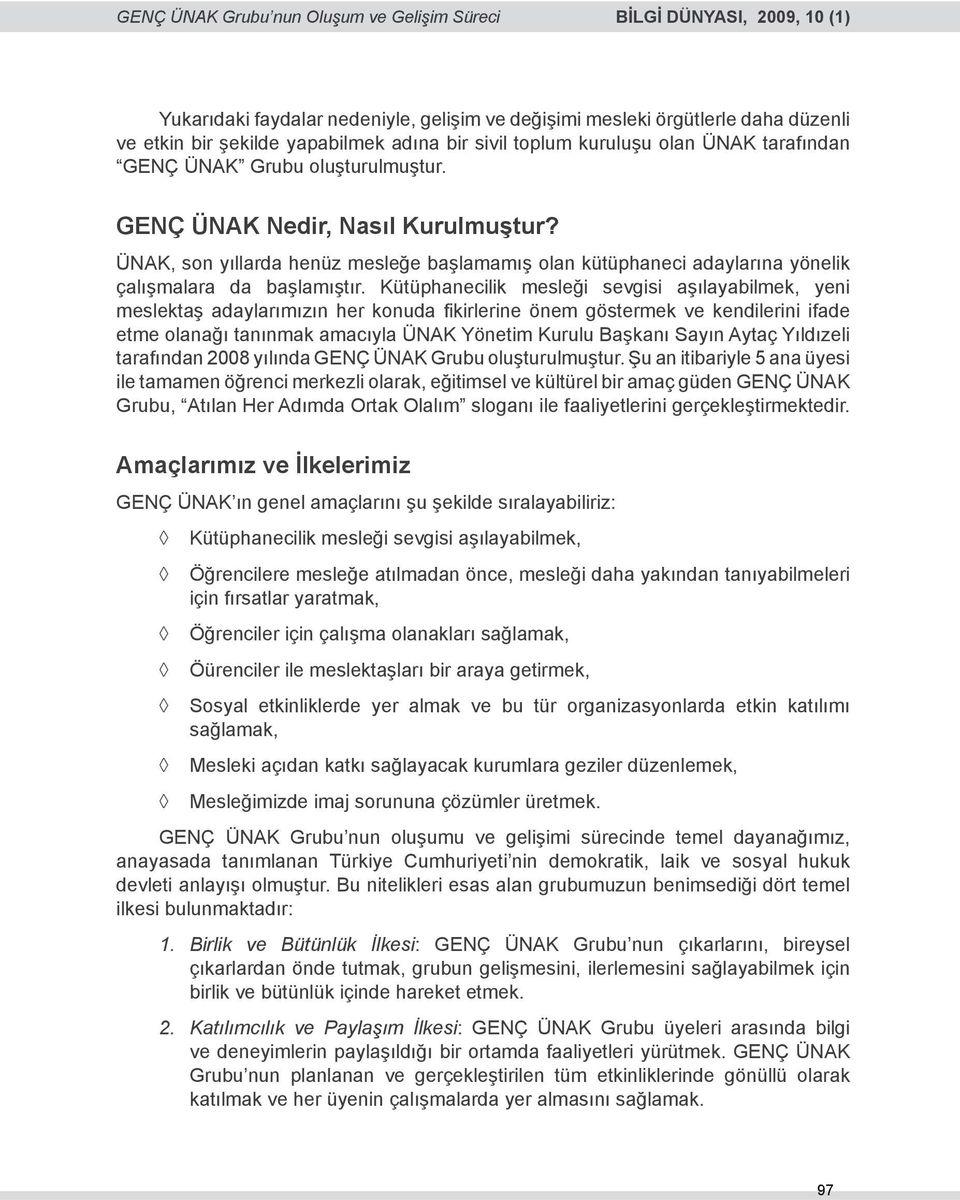 GENÇ ÜNAK Grubu'nun Oluşum ve Gelişim Süreci BİLGİ DÜNYASI, 2009, 10 (1)

Yukarıdaki faydalar nedeniyle, gelişim ve değişimi mesleki örgütlerle daha düzenli ve etkin bir şekilde yapabilmek adına bir sivil toplum kuruluşu olan ÜNAK tarafından "GENÇ ÜNAK" Grubu oluşturulmuştur.

GENÇ ÜNAK Nedir, Nasıl Kurulmuştur?

ÜNAK, son yıllarda henüz mesleğe başlamamış olan kütüphaneci adaylarına yönelik çalışmalara da başlamıştır. Kütüphanecilik mesleği sevgisi aşılayabilmek, yeni meslektaş adaylarımızın her konuda fikirlerine önem göstermek ve kendilerini ifade etme olanağı tanınmak amacıyla ÜNAK Yönetim Kurulu Başkanı Sayın Aytaç Yıldızeli tarafından 2008 yılında GENÇ ÜNAK Grubu oluşturulmuştur. Şu an itibariyle 5 ana üyesi ile tamamen öğrenci merkezli olarak, eğitimsel ve kültürel bir amaç güden GENÇ ÜNAK Grubu, "Atılan Her Adımda Ortak Olalım" sloganı ile faaliyetlerini gerçekleştirmektedir.

Amaçlarımız ve İlkelerimiz

GENÇ ÜNAK'ın genel amaçlarını şu şekilde sıralayabiliriz:

◊ Kütüphanecilik mesleği sevgisi aşılayabilmek,

◊ Öğrencilere mesleğe atılmadan önce, mesleği daha yakından tanıyabilmeleri için fırsatlar yaratmak,

◊ Öğrenciler için çalışma olanakları sağlamak,

◊ Öürenciler ile meslektaşları bir araya getirmek,

◊ Sosyal etkinliklerde yer almak ve bu tür organizasyonlarda etkin katılımı sağlamak,

◊ Mesleki açıdan katkı sağlayacak kurumlara geziler düzenlemek,

◊ Mesleğimizde imaj sorununa çözümler üretmek.

GENÇ ÜNAK Grubu'nun oluşumu ve gelişimi sürecinde temel dayanağımız, anayasada tanımlanan Türkiye Cumhuriyeti'nin demokratik, laik ve sosyal hukuk devleti anlayışı olmuştur. Bu nitelikleri esas alan grubumuzun benimsediği dört temel ilkesi bulunmaktadır:

1. Birlik ve Bütünlük İlkesi: GENÇ ÜNAK Grubu'nun çıkarlarını, bireysel çıkarlardan önde tutmak, grubun gelişmesini, ilerlemesini sağlayabilmek için birlik ve bütünlük içinde hareket etmek.

2. Katılımcılık ve Paylaşım İlkesi: GENÇ ÜNAK Grubu üyeleri arasında bilgi ve deneyimlerin paylaşıldığı bir ortamda faaliyetleri yürütmek. GENÇ ÜNAK Grubu'nun planlanan ve gerçekleştirilen tüm etkinliklerinde gönüllü olarak katılmak ve her üyenin çalışmalarda yer almasını sağlamak.

97